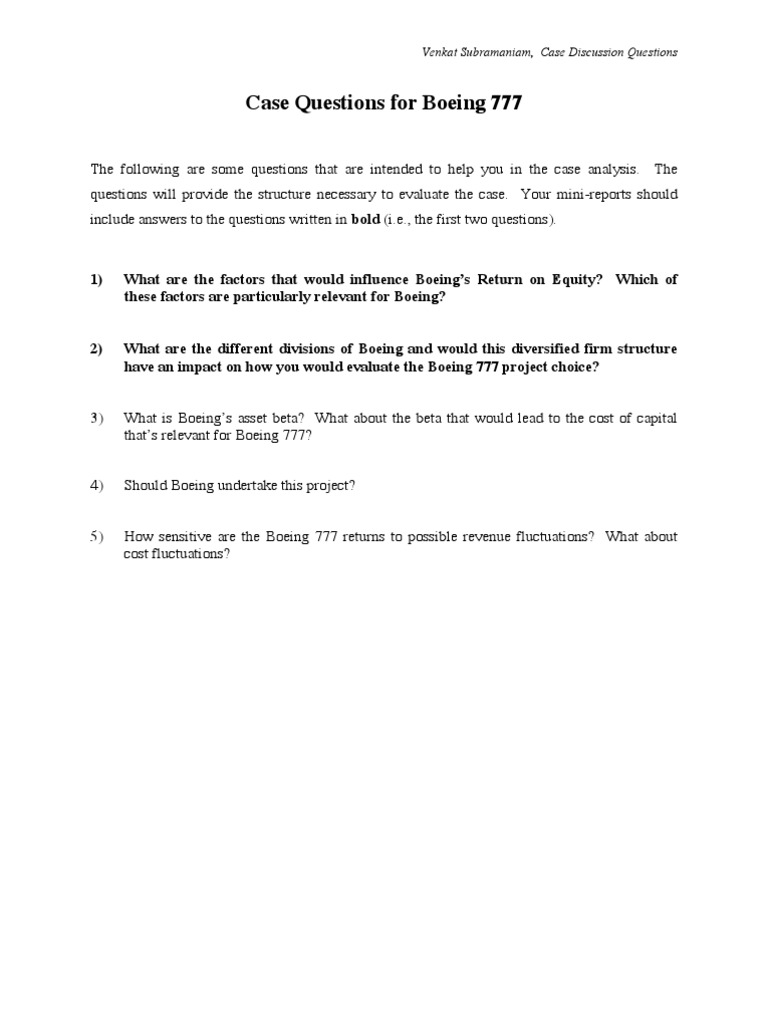 Venkat Subramaniam, Case Discussion Questions

Case Questions for Boeing 777

The following are some questions that are intended to help you in the case analysis. The questions will provide the structure necessary to evaluate the case. Your mini-reports should include answers to the questions written in bold (i.e., the first two questions).

1) What are the factors that would influence Boeing's Return on Equity? Which of these factors are particularly relevant for Boeing?

2) What are the different divisions of Boeing and would this diversified firm structure have an impact on how you would evaluate the Boeing 777 project choice?

3) What is Boeing's asset beta? What about the beta that would lead to the cost of capital that's relevant for Boeing 777?

4) Should Boeing undertake this project?

5) How sensitive are the Boeing 777 returns to possible revenue fluctuations? What about cost fluctuations?